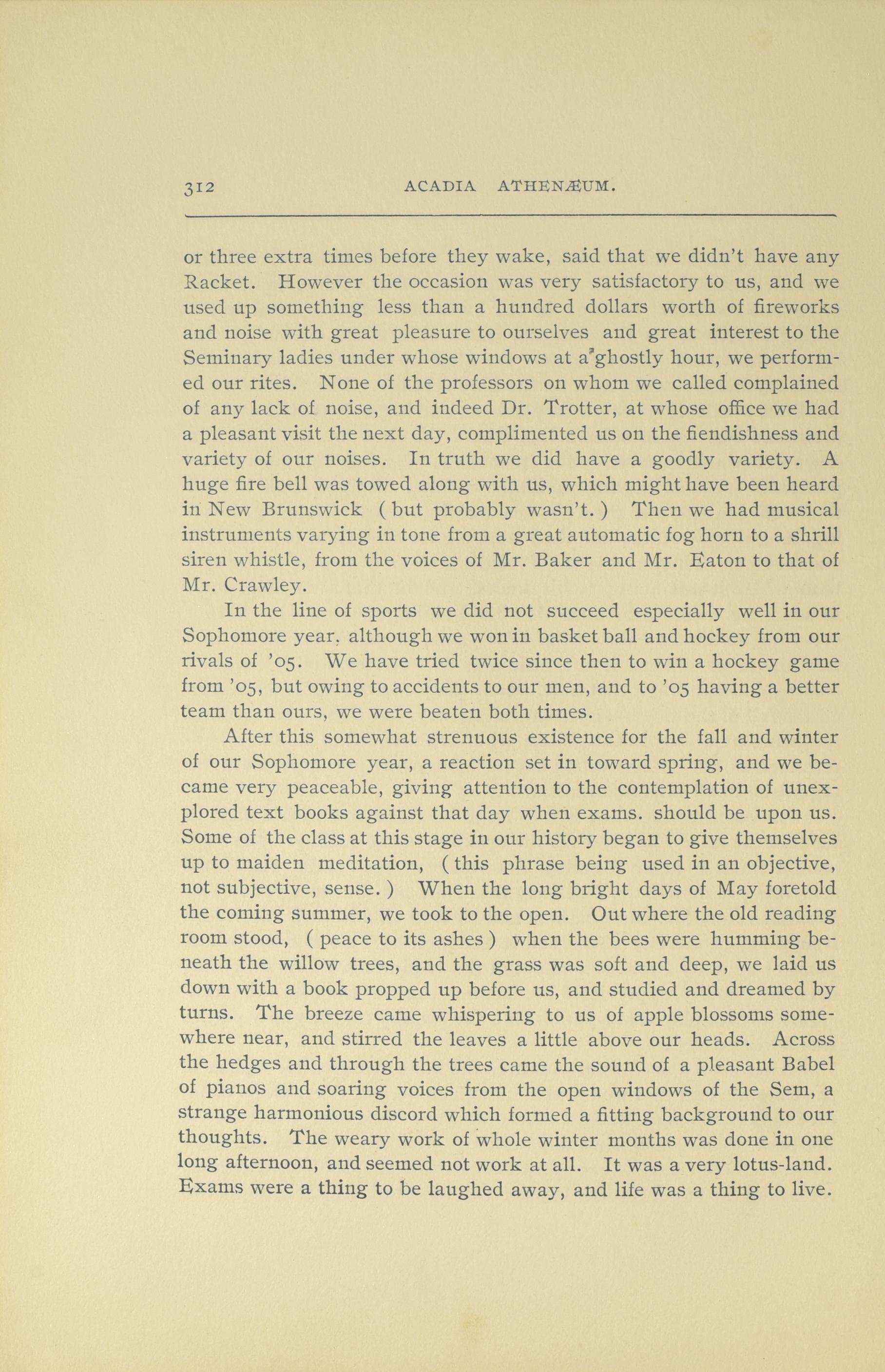 312 ACADIA ATHENÆUM.

or three extra times before they wake, said that we didn't have any Racket. However the occasion was very satisfactory to us, and we used up something less than a hundred dollars worth of fireworks and noise with great pleasure to ourselves and great interest to the Seminary ladies under whose windows at a ghostly hour, we performed our rites. None of the professors on whom we called complained of any lack of noise, and indeed Dr. Trotter, at whose office we had a pleasant visit the next day, complimented us on the fiendishness and variety of our noises. In truth we did have a goodly variety. A huge fire bell was towed along with us, which might have been heard in New Brunswick ( but probably wasn't. ) Then we had musical instruments varying in tone from a great automatic fog horn to a shrill siren whistle, from the voices of Mr. Baker and Mr. Eaton to that of Mr. Crawley.

In the line of sports we did not succeed especially well in our Sophomore year, although we won in basket ball and hockey from our rivals of '05. We have tried twice since then to win a hockey game from '05, but owing to accidents to our men, and to '05 having a better team than ours, we were beaten both times.

After this somewhat strenuous existence for the fall and winter of our Sophomore year, a reaction set in toward spring, and we became very peaceable, giving attention to the contemplation of unexplored text books against that day when exams. should be upon us. Some of the class at this stage in our history began to give themselves up to maiden meditation, ( this phrase being used in an objective, not subjective, sense. ) When the long bright days of May foretold the coming summer, we took to the open. Out where the old reading room stood, ( peace to its ashes ) when the bees were humming beneath the willow trees, and the grass was soft and deep, we laid us down with a book propped up before us, and studied and dreamed by turns. The breeze came whispering to us of apple blossoms somewhere near, and stirred the leaves a little above our heads. Across the hedges and through the trees came the sound of a pleasant Babel of pianos and soaring voices from the open windows of the Sem, a strange harmonious discord which formed a fitting background to our thoughts. The weary work of whole winter months was done in one long afternoon, and seemed not work at all. It was a very lotus-land. Exams were a thing to be laughed away, and life was a thing to live.